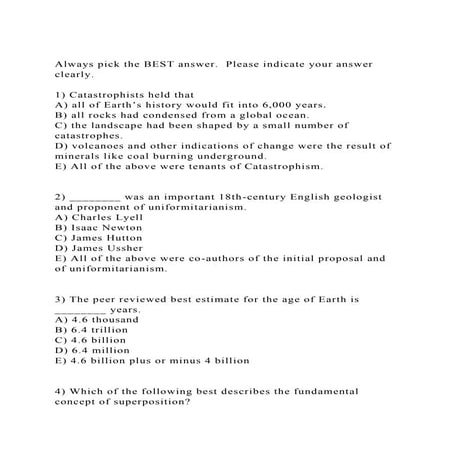 Always pick the BEST answer. Please indicate your answer clearly.

1) Catastrophists held that
A) all of Earth's history would fit into 6,000 years.
B) all rocks had condensed from a global ocean.
C) the landscape had been shaped by a small number of catastrophes.
D) volcanoes and other indications of change were the result of minerals like coal burning underground.
E) All of the above were tenants of Catastrophism.

2) ________ was an important 18th-century English geologist and proponent of uniformitarianism.
A) Charles Lyell
B) Isaac Newton
C) James Hutton
D) James Ussher
E) All of the above were co-authors of the initial proposal and of uniformitarianism.

3) The peer reviewed best estimate for the age of Earth is ________ years.
A) 4.6 thousand
B) 6.4 trillion
C) 4.6 billion
D) 6.4 million
E) 4.6 billion plus or minus 4 billion

4) Which of the following best describes the fundamental concept of superposition?